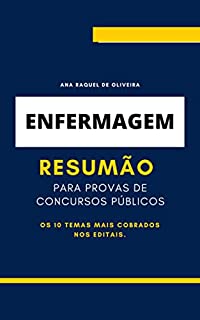 ANA RAQUEL DE OLIVEIRA

ENFERMAGEM

RESUMÃO

PARA PROVAS DE CONCURSOS PÚBLICOS

OS 10 TEMAS MAIS COBRADOS NOS EDITAIS.